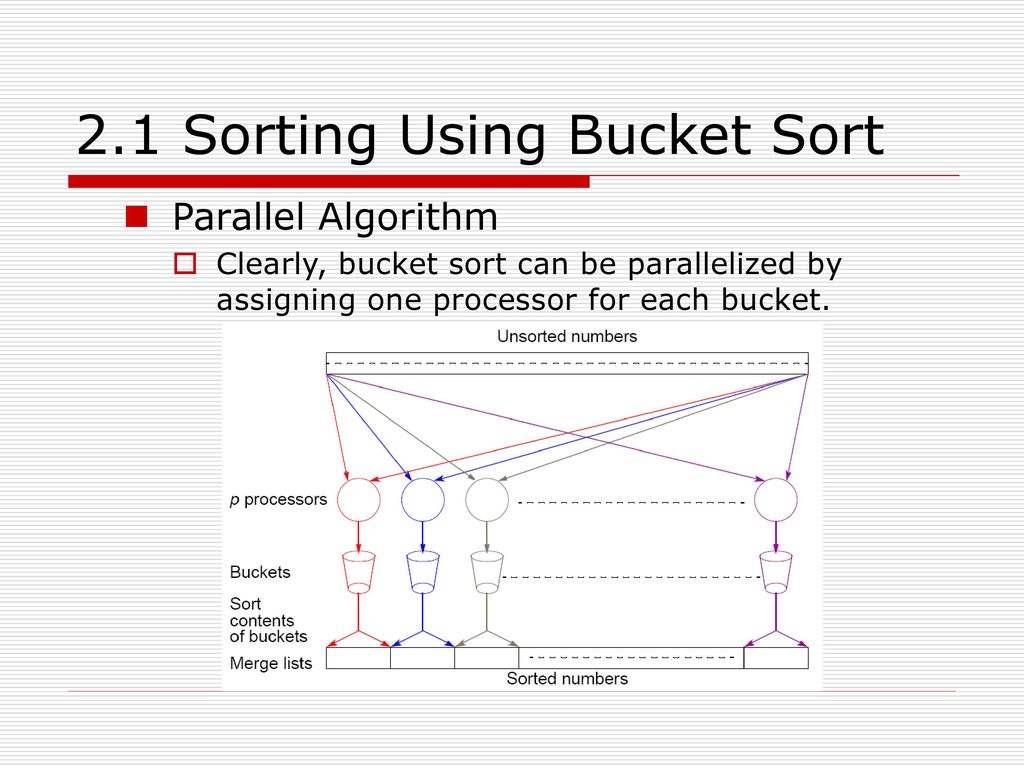 2.1 Sorting Using Bucket Sort

Parallel Algorithm

Clearly, bucket sort can be parallelized by assigning one processor for each bucket.

Unsorted numbers

p processors

Buckets

Sort contents of buckets

Merge lists

Sorted numbers